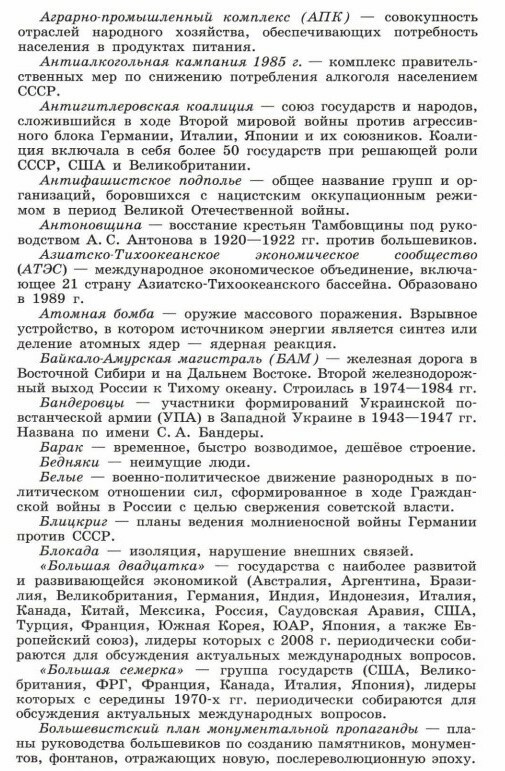 Аграрно-промышленный комплекс (АПК) — совокупность отраслей народного хозяйства, обеспечивающих потребность населения в продуктах питания.

Антиалкогольная кампания 1985 г. — комплекс правительственных мер по снижению потребления алкоголя населением СССР.

Антигитлеровская коалиция — союз государств и народов, сложившийся в ходе Второй мировой войны против агрессивного блока Германии, Италии, Японии и их союзников. Коалиция включала в себя более 50 государств при решающей роли СССР, США и Великобритании.

Антифашистское подполье — общее название групп и организаций, боровшихся с нацистским оккупационным режимом в период Великой Отечественной войны.

Антоновщина — восстание крестьян Тамбовщины под руководством А. С. Антонова в 1920—1922 гг. против большевиков.

Азиатско-Тихоокеанское экономическое сообщество (АТЭС) — международное экономическое объединение, включающее 21 страну Азиатско-Тихоокеанского бассейна. Образовано в 1989 г.

Атомная бомба — оружие массового поражения. Взрывное устройство, в котором источником энергии является синтез или деление атомных ядер — ядерная реакция.

Байкало-Амурская магистраль (БАМ) — железная дорога в Восточной Сибири и на Дальнем Востоке. Второй железнодорожный выход России к Тихому океану. Строилась в 1974—1984 гг.

Бандеровцы — участники формирований Украинской повстанческой армии (УПА) в Западной Украине в 1943—1947 гг. Названа по имени С. А. Бандеры.

Барак — временное, быстро возводимое, дешёвое строение.

Бедняки — неимущие люди.

Белые — военно-политическое движение разнородных в политическом отношении сил, сформированное в ходе Гражданской войны в России с целью свержения советской власти.

Блицкриг — планы ведения молниеносной войны Германии против СССР.

Блокада — изоляция, нарушение внешних связей.

«Большая двадцатка» — государства с наиболее развитой и развивающейся экономикой (Австралия, Аргентина, Бразилия, Великобритания, Германия, Индия, Индонезия, Италия, Канада, Китай, Мексика, Россия, Саудовская Аравия, США, Турция, Франция, Южная Корея, ЮАР, Япония, а также Европейский союз), лидеры которых с 2008 г. периодически собираются для обсуждения актуальных международных вопросов.

«Большая семерка» — группа государств (США, Великобритания, ФРГ, Франция, Канада, Италия, Япония), лидеры которых с середины 1970-х гг. периодически собираются для обсуждения актуальных международных вопросов.

Большевистский план монументальной пропаганды — планы руководства большевиков по созданию памятников, монументов, фонтанов, отражающих новую, послереволюционную эпоху.